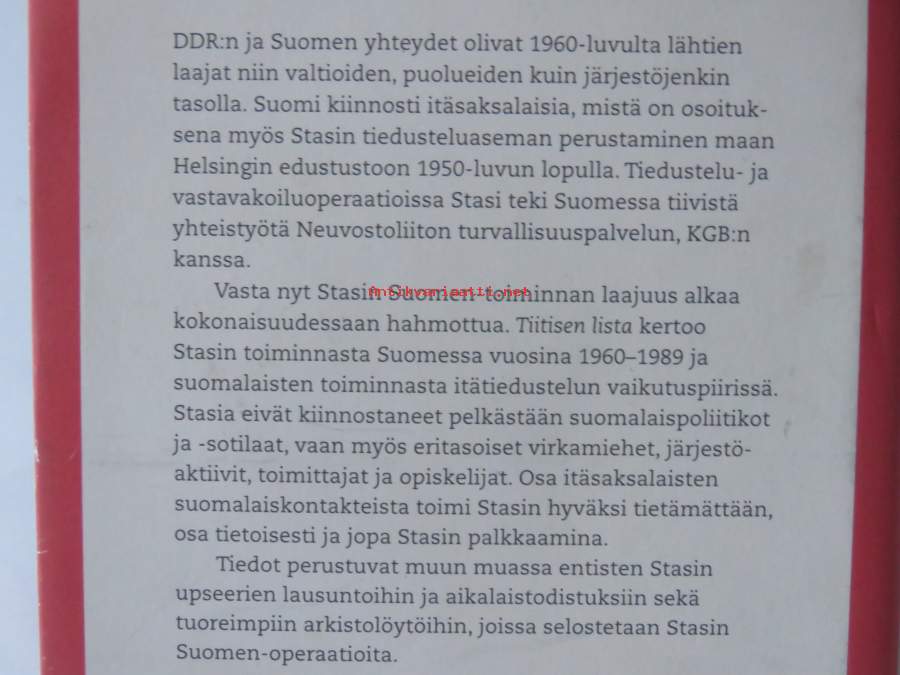 DDR:n ja Suomen yhteydet olivat 1960-luvulta lähtien laajat niin valtioiden, puolueiden kuin järjestöjenkin tasolla. Suomi kiinnosti itäsaksalaisia, mistä on osoituksena myös Stasin tiedusteluaseman perustaminen maan Helsingin edustustoon 1950-luvun lopulla. Tiedustelu- ja vastavakoiluoperaatioissa Stasi teki Suomessa tiivistä yhteistyötä Neuvostoliiton turvallisuuspalvelun, KGB:n kanssa.

Vasta nyt Stasin Suomen-toiminnan laajuus alkaa kokonaisuudessaan hahmottua. Tiitisen lista kertoo Stasin toiminnasta Suomessa vuosina 1960–1989 ja suomalaisten toiminnasta itätiedustelun vaikutuspiirissä. Stasia eivät kiinnostaneet pelkästään suomalaispoliitikot ja -sotilaat, vaan myös eritasoiset virkamiehet, järjestöaktiivit, toimittajat ja opiskelijat. Osa itäsaksalaisten suomalaiskontakteista toimi Stasin hyväksi tietämättään, osa tietoisesti ja jopa Stasin palkkaamina.

Tiedot perustuvat muun muassa entisten Stasin upseerien lausuntoihin ja aikalaistodistuksiin sekä tuoreimpiin arkistolöytöihin, joissa selostetaan Stasin Suomen-operaatioita.

Antikvariaatti.net